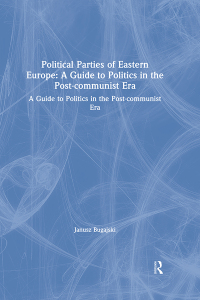 Political Parties of Eastern Europe: A Guide to Politics in the Post-communist Era

A Guide to Politics in the Post-communist Era

Janusz Bugajski

R